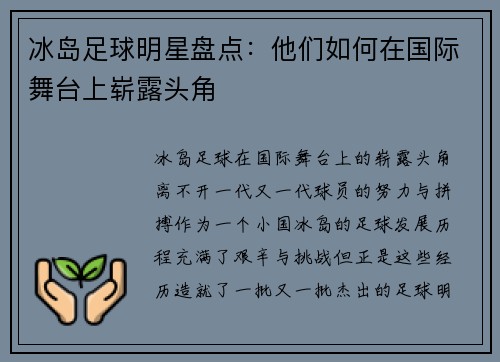 冰岛足球明星盘点：他们如何在国际舞台上崭露头角

冰岛足球在国际舞台上的崭露头角离不开一代又一代球员的努力与拼搏作为一个小国冰岛的足球发展历程充满了艰辛与挑战但正是这些经历造就了一批又一批杰出的足球明